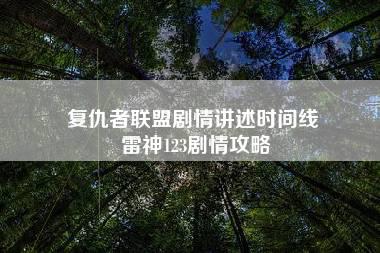 复仇者联盟剧情讲述时间线
雷神123剧情攻略